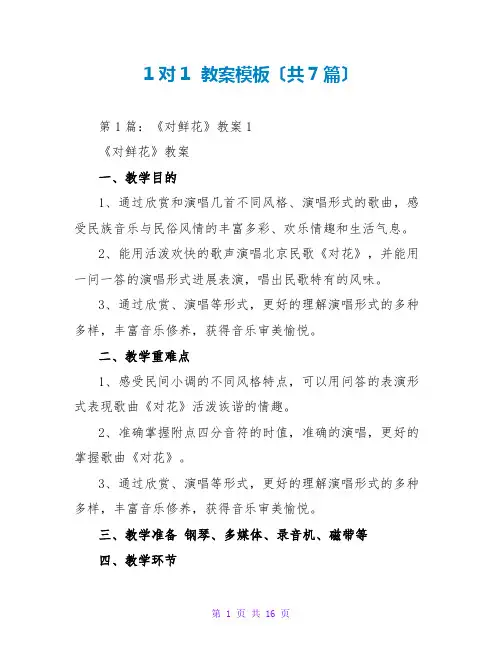 1对1 教案模板〔共7篇〕

第1篇：《对鲜花》教案1

《对鲜花》教案

一、教学目的

1、通过欣赏和演唱几首不同风格、演唱形式的歌曲，感受民族音乐与民俗风情的丰富多彩、欢乐情趣和生活气息。

2、能用活泼欢快的歌声演唱北京民歌《对花》，并能用一问一答的演唱形式进展表演，唱出民歌特有的风味。

3、通过欣赏、演唱等形式，更好的理解演唱形式的多种多样，丰富音乐修养，获得音乐审美愉悦。

二、教学重难点

1、感受民间小调的不同风格特点，可以用问答的表演形式表现歌曲《对花》活泼诙谐的情趣。

2、准确掌握附点四分音符的时值，准确的演唱，更好的掌握歌曲《对花》。

3、通过欣赏、演唱等形式，更好的理解演唱形式的多种多样，丰富音乐修养，获得音乐审美愉悦。

三、教学准备 钢琴、多媒体、录音机、磁带等

四、教学环节

第 1 页 共 16 页